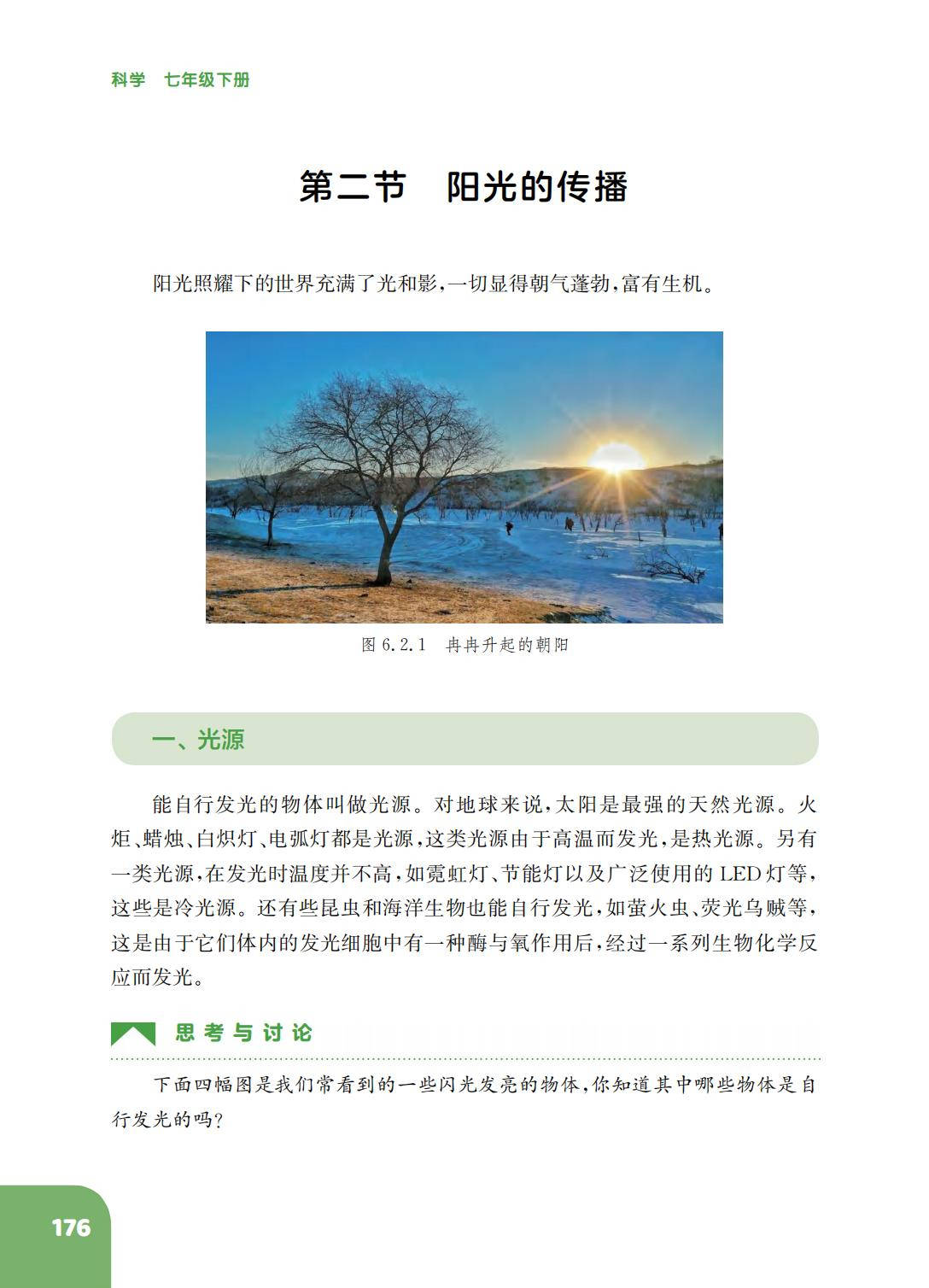 科学　七年级下册

第二节　阳光的传播

阳光照耀下的世界充满了光和影，一切显得朝气蓬勃，富有生机。

图 6.2.1　冉冉升起的朝阳

一、光源

能自行发光的物体叫做光源。对地球来说，太阳是最强的天然光源。火炬、蜡烛、白炽灯、电弧灯都是光源，这类光源由于高温而发光，是热光源。另有一类光源，在发光时温度并不高，如霓虹灯、节能灯以及广泛使用的 LED 灯等，这些是冷光源。还有些昆虫和海洋生物也能自行发光，如萤火虫、荧光乌贼等，这是由于它们体内的发光细胞中有一种酶与氧作用后，经过一系列生物化学反应而发光。

思考与讨论

下面四幅图是我们常看到的一些闪光发亮的物体，你知道其中哪些物体是自行发光的吗？

176